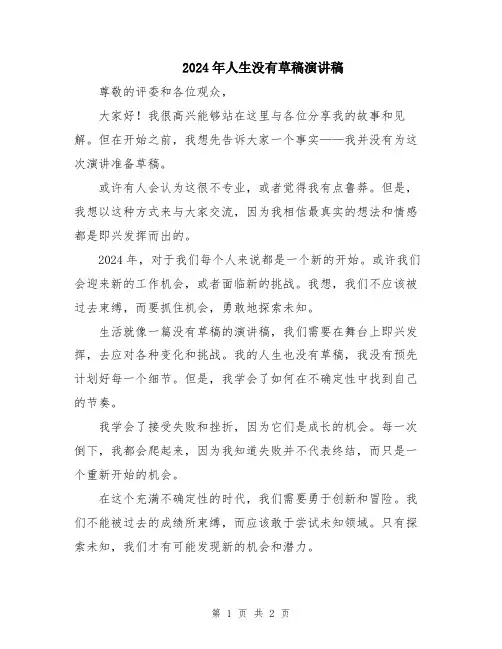 2024年人生没有草稿演讲稿

尊敬的评委和各位观众，

大家好！我很高兴能够站在这里与各位分享我的故事和见解。但在开始之前，我想先告诉大家一个事实——我并没有为这次演讲准备草稿。

或许有人会认为这很不专业，或者觉得我有点鲁莽。但是，我想以这种方式来与大家交流，因为我相信最真实的想法和情感都是即兴发挥而出的。

2024年，对于我们每个人来说都是一个新的开始。或许我们会迎来新的工作机会，或者面临新的挑战。我想，我们不应该被过去束缚，而要抓住机会，勇敢地探索未知。

生活就像一篇没有草稿的演讲稿，我们需要在舞台上即兴发挥，去应对各种变化和挑战。我的人生也没有草稿，我没有预先计划好每一个细节。但是，我学会了如何在不确定性中找到自己的节奏。

我学会了接受失败和挫折，因为它们是成长的机会。每一次倒下，我都会爬起来，因为我知道失败并不代表终结，而只是一个重新开始的机会。

在这个充满不确定性的时代，我们需要勇于创新和冒险。我们不能被过去的成绩所束缚，而应该敢于尝试未知领域。只有探索未知，我们才有可能发现新的机会和潜力。

第 1 页 共 2 页